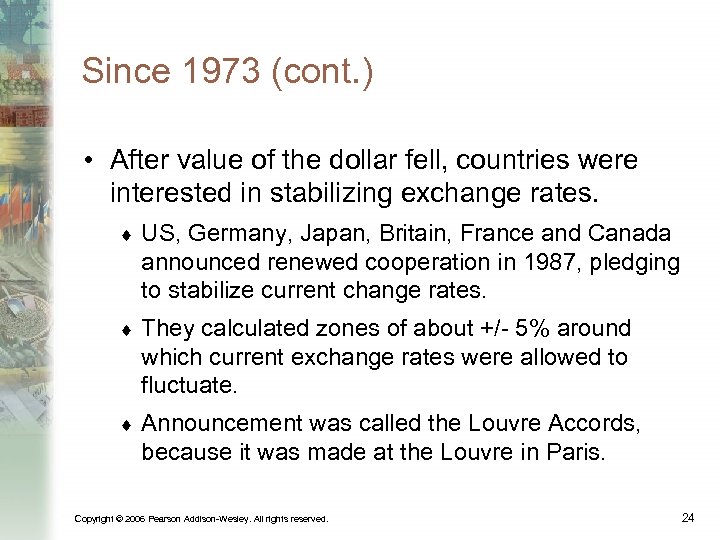 Since 1973 (cont.)

• After value of the dollar fell, countries were interested in stabilizing exchange rates.

♦ US, Germany, Japan, Britain, France and Canada announced renewed cooperation in 1987, pledging to stabilize current change rates.

♦ They calculated zones of about +/- 5% around which current exchange rates were allowed to fluctuate.

♦ Announcement was called the Louvre Accords, because it was made at the Louvre in Paris.

Copyright © 2006 Pearson Addison-Wesley. All rights reserved.

24